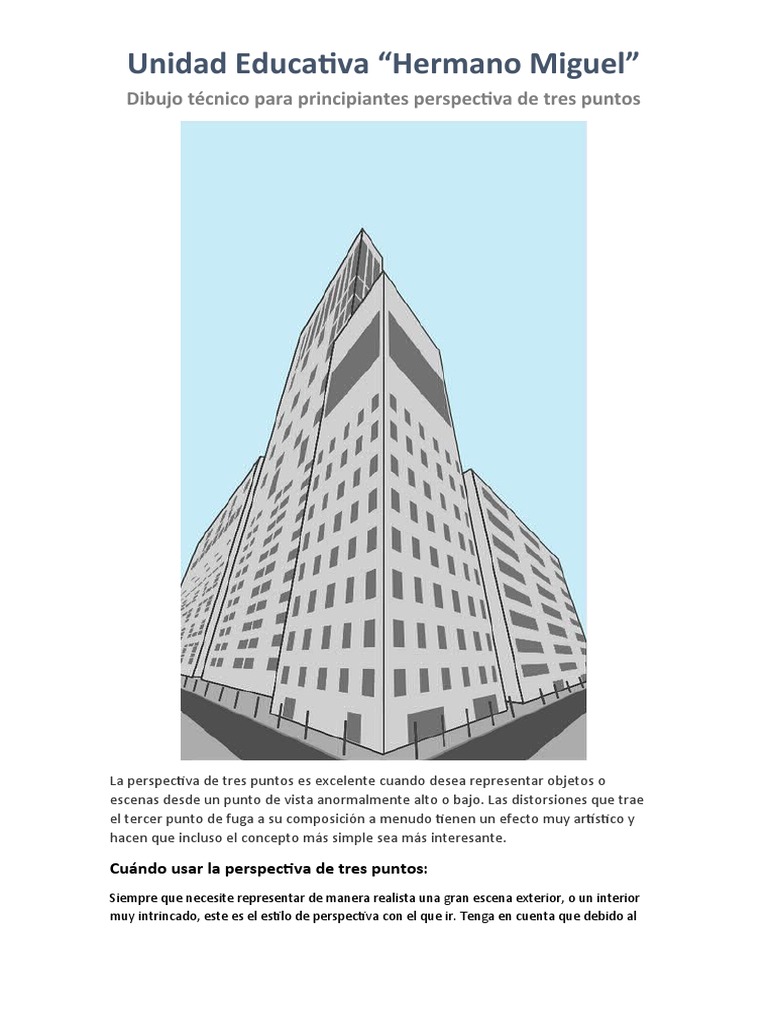 Unidad Educativa “Hermano Miguel”

Dibujo técnico para principiantes perspectiva de tres puntos

La perspectiva de tres puntos es excelente cuando desea representar objetos o escenas desde un punto de vista anormalmente alto o bajo. Las distorsiones que trae el tercer punto de fuga a su composición a menudo tienen un efecto muy artístico y hacen que incluso el concepto más simple sea más interesante.

Cuándo usar la perspectiva de tres puntos:

Siempre que necesite representar de manera realista una gran escena exterior, o un interior muy intrincado, este es el estilo de perspectiva con el que ir. Tenga en cuenta que debido al